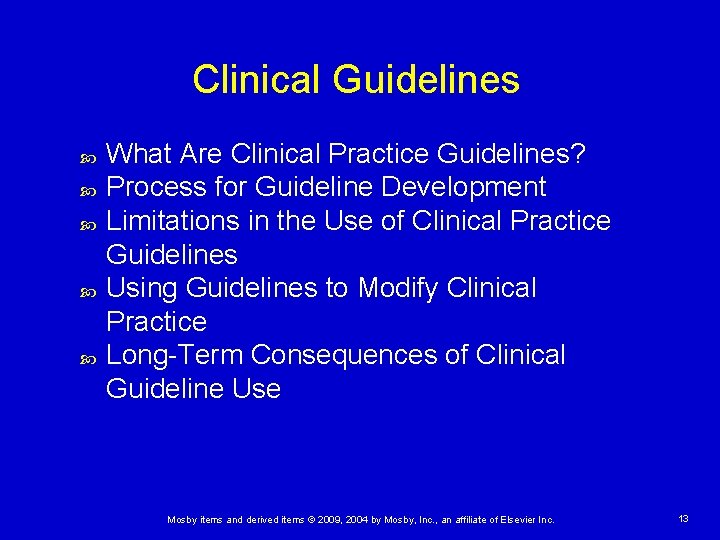 Clinical Guidelines

What Are Clinical Practice Guidelines?
Process for Guideline Development
Limitations in the Use of Clinical Practice Guidelines
Using Guidelines to Modify Clinical Practice
Long-Term Consequences of Clinical Guideline Use

Mosby items and derived items © 2009, 2004 by Mosby, Inc., an affiliate of Elsevier Inc.

13